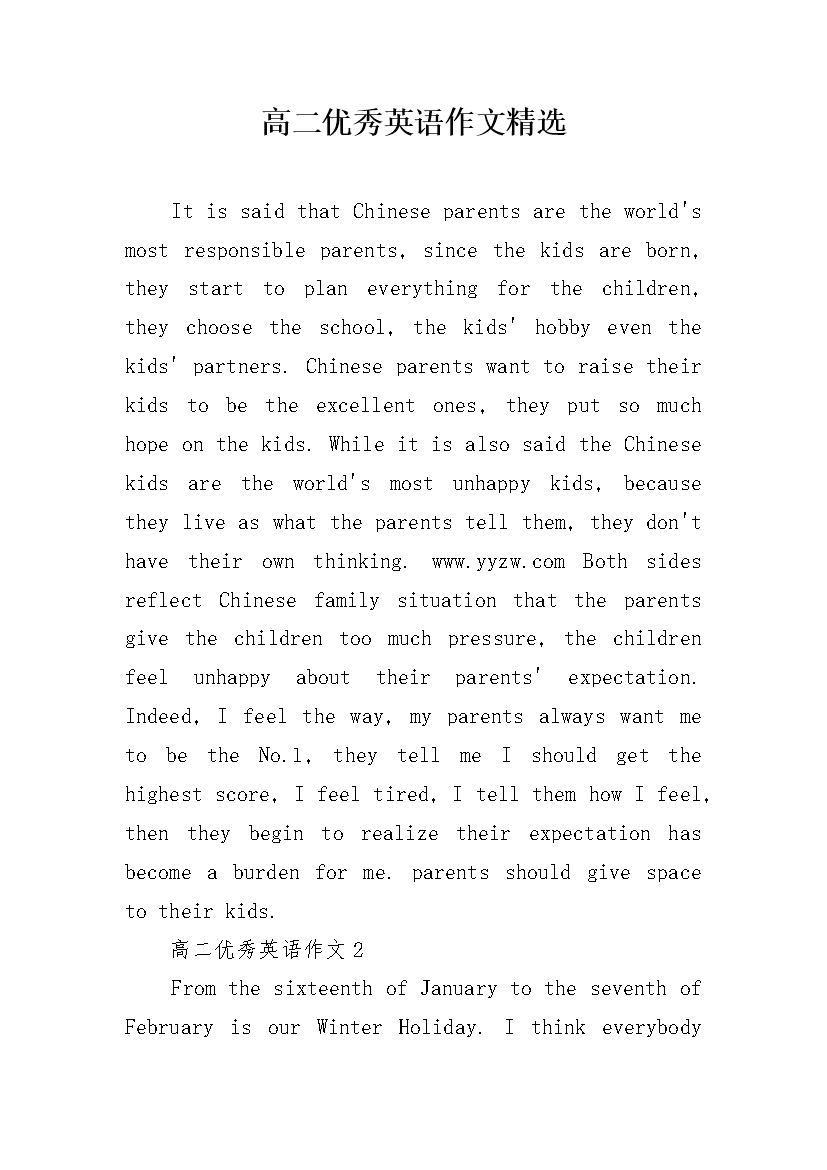 高二优秀英语作文精选

It is said that Chinese parents are the world's most responsible parents, since the kids are born, they start to plan everything for the children, they choose the school, the kids' hobby even the kids' partners. Chinese parents want to raise their kids to be the excellent ones, they put so much hope on the kids. While it is also said the Chinese kids are the world's most unhappy kids, because they live as what the parents tell them, they don't have their own thinking. www.yyzw.com Both sides reflect Chinese family situation that the parents give the children too much pressure, the children feel unhappy about their parents' expectation. Indeed, I feel the way, my parents always want me to be the No.1, they tell me I should get the highest score, I feel tired, I tell them how I feel, then they begin to realize their expectation has become a burden for me. parents should give space to their kids.

高二优秀英语作文 2

From the sixteenth of January to the seventh of February is our Winter Holiday. I think everybody